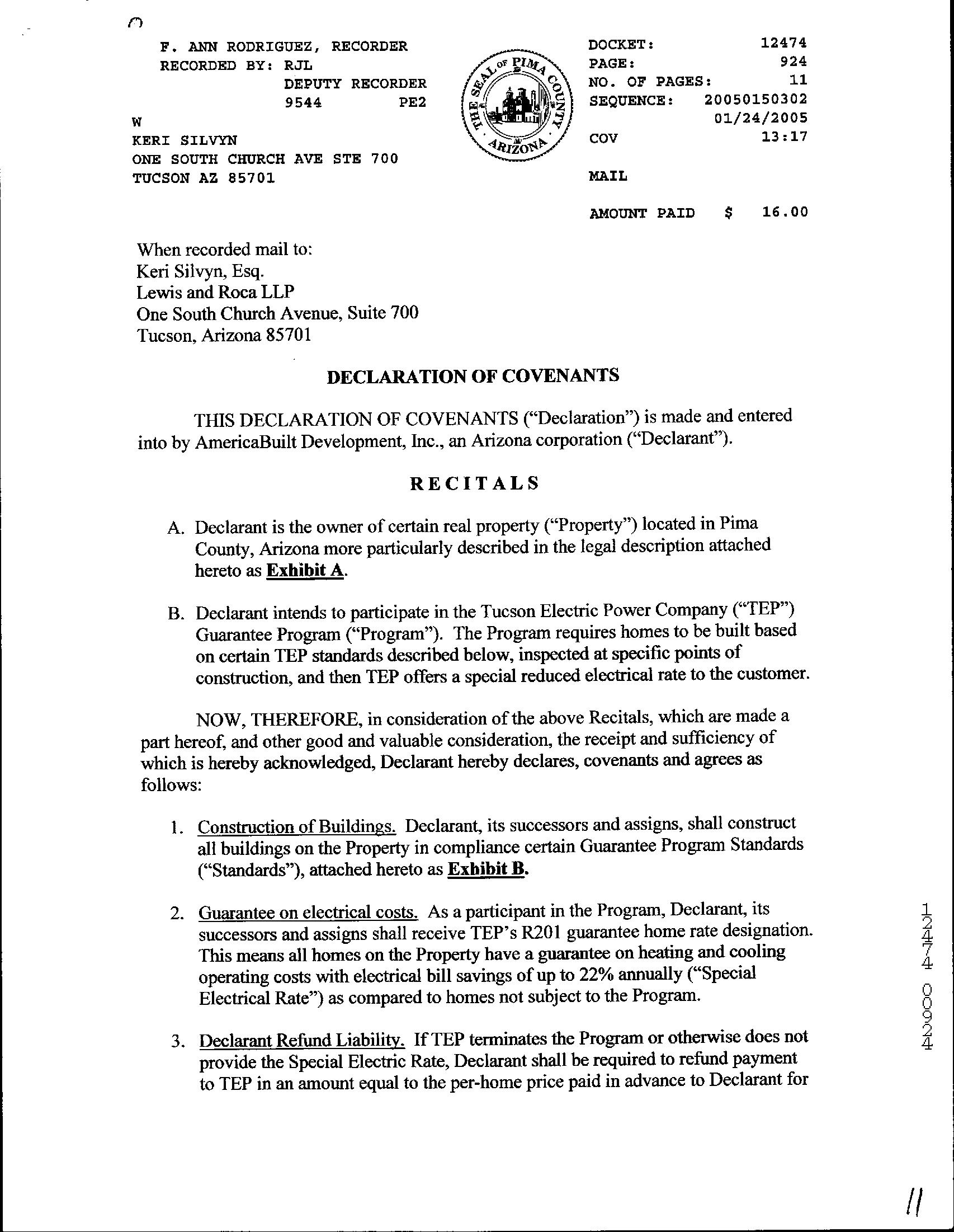 F. ANN RODRIGUEZ, RECORDER
RECORDED BY: RJL
DEPUTY RECORDER
9544 PE2
W
KERI SILVYN
ONE SOUTH CHURCH AVE STE 700
TUCSON AZ 85701

THE SEAL OF PIMA COUNTY ARIZONA

DOCKET: 12474
PAGE: 924
NO. OF PAGES: 11
SEQUENCE: 20050150302
01/24/2005
COV 13:17

MAIL

AMOUNT PAID $ 16.00

When recorded mail to:
Keri Silvyn, Esq.
Lewis and Roca LLP
One South Church Avenue, Suite 700
Tucson, Arizona 85701

DECLARATION OF COVENANTS

THIS DECLARATION OF COVENANTS ("Declaration") is made and entered into by AmericaBuilt Development, Inc., an Arizona corporation ("Declarant").

RECITALS

A. Declarant is the owner of certain real property ("Property") located in Pima County, Arizona more particularly described in the legal description attached hereto as Exhibit A.

B. Declarant intends to participate in the Tucson Electric Power Company ("TEP") Guarantee Program ("Program"). The Program requires homes to be built based on certain TEP standards described below, inspected at specific points of construction, and then TEP offers a special reduced electrical rate to the customer.

NOW, THEREFORE, in consideration of the above Recitals, which are made a part hereof, and other good and valuable consideration, the receipt and sufficiency of which is hereby acknowledged, Declarant hereby declares, covenants and agrees as follows:

1. Construction of Buildings. Declarant, its successors and assigns, shall construct all buildings on the Property in compliance certain Guarantee Program Standards ("Standards"), attached hereto as Exhibit B.

2. Guarantee on electrical costs. As a participant in the Program, Declarant, its successors and assigns shall receive TEP's R201 guarantee home rate designation. This means all homes on the Property have a guarantee on heating and cooling operating costs with electrical bill savings of up to 22% annually ("Special Electrical Rate") as compared to homes not subject to the Program.

3. Declarant Refund Liability. If TEP terminates the Program or otherwise does not provide the Special Electric Rate, Declarant shall be required to refund payment to TEP in an amount equal to the per-home price paid in advance to Declarant for

12474 00924

11